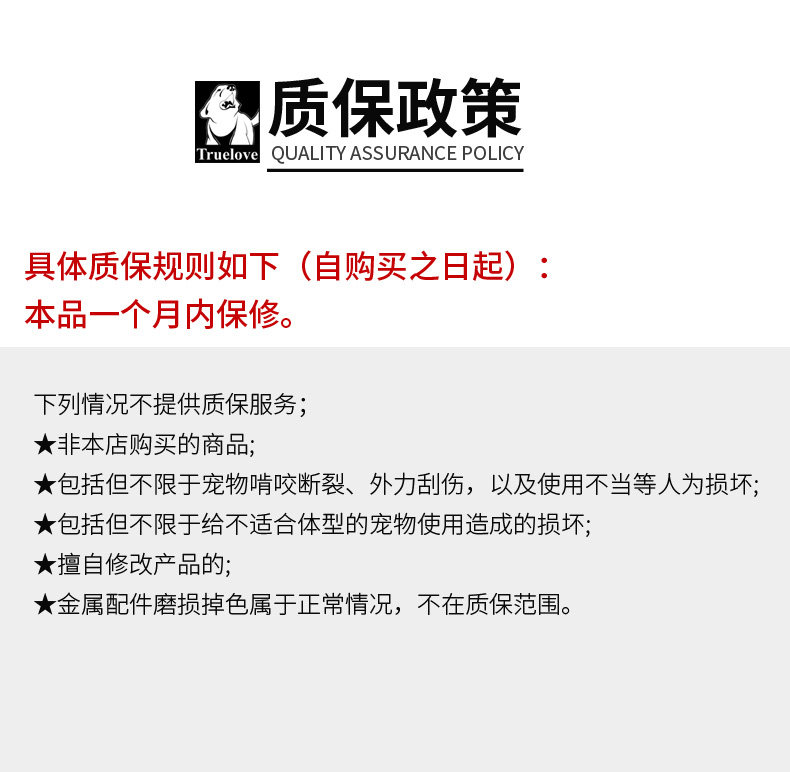 Truelove
质保政策
QUALITY ASSURANCE POLICY

具体质保规则如下（自购买之日起）：
本品一个月内保修。

下列情况不提供质保服务；
★非本店购买的商品;
★包括但不限于宠物啃咬断裂、外力刮伤，以及使用不当等人为损坏;
★包括但不限于给不适合体型的宠物使用造成的损坏;
★擅自修改产品的;
★金属配件磨损掉色属于正常情况，不在质保范围。